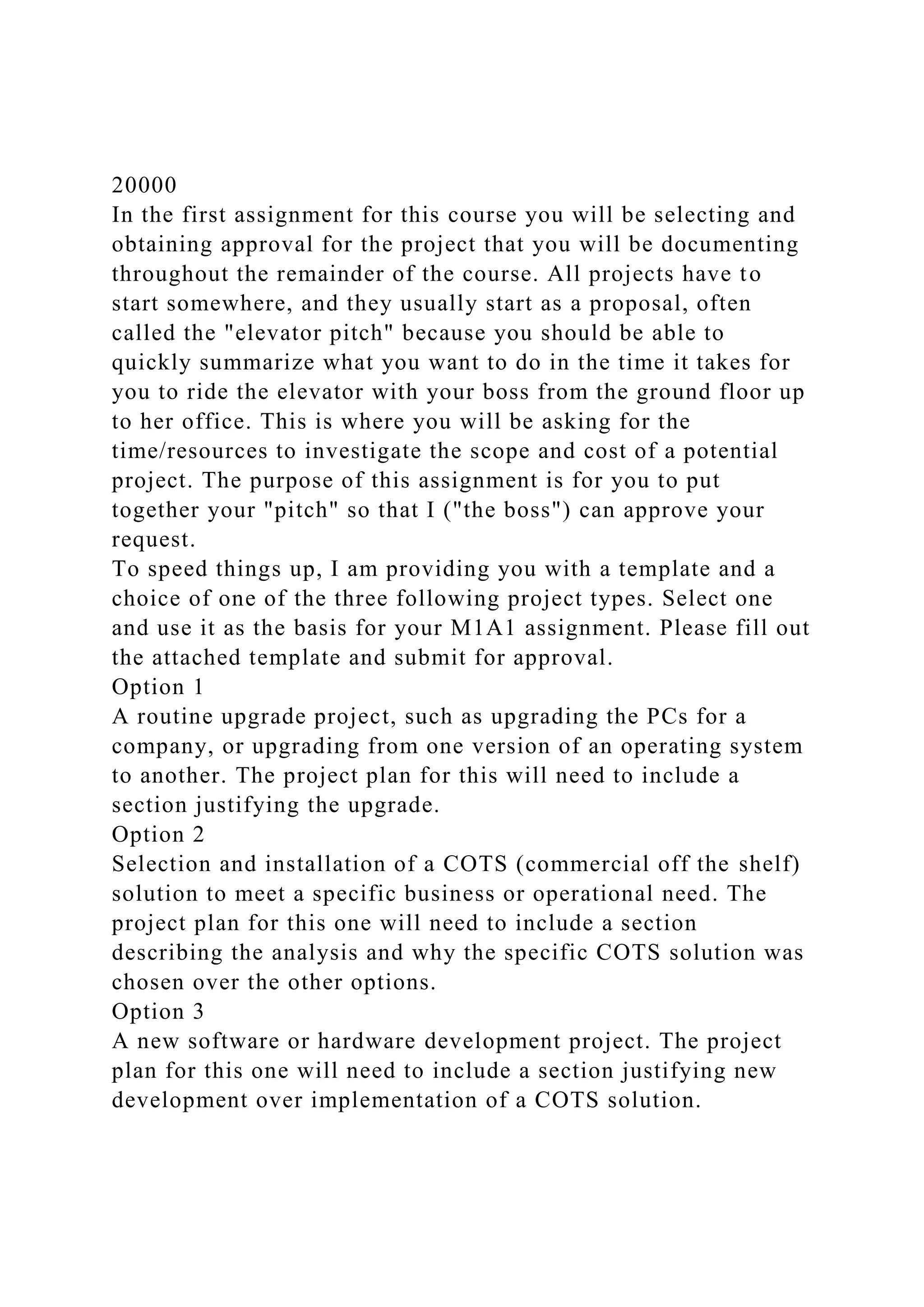 20000
In the first assignment for this course you will be selecting and obtaining approval for the project that you will be documenting throughout the remainder of the course. All projects have to start somewhere, and they usually start as a proposal, often called the "elevator pitch" because you should be able to quickly summarize what you want to do in the time it takes for you to ride the elevator with your boss from the ground floor up to her office. This is where you will be asking for the time/resources to investigate the scope and cost of a potential project. The purpose of this assignment is for you to put together your "pitch" so that I ("the boss") can approve your request.
To speed things up, I am providing you with a template and a choice of one of the three following project types. Select one and use it as the basis for your M1A1 assignment. Please fill out the attached template and submit for approval.
Option 1
A routine upgrade project, such as upgrading the PCs for a company, or upgrading from one version of an operating system to another. The project plan for this will need to include a section justifying the upgrade.
Option 2
Selection and installation of a COTS (commercial off the shelf) solution to meet a specific business or operational need. The project plan for this one will need to include a section describing the analysis and why the specific COTS solution was chosen over the other options.
Option 3
A new software or hardware development project. The project plan for this one will need to include a section justifying new development over implementation of a COTS solution.